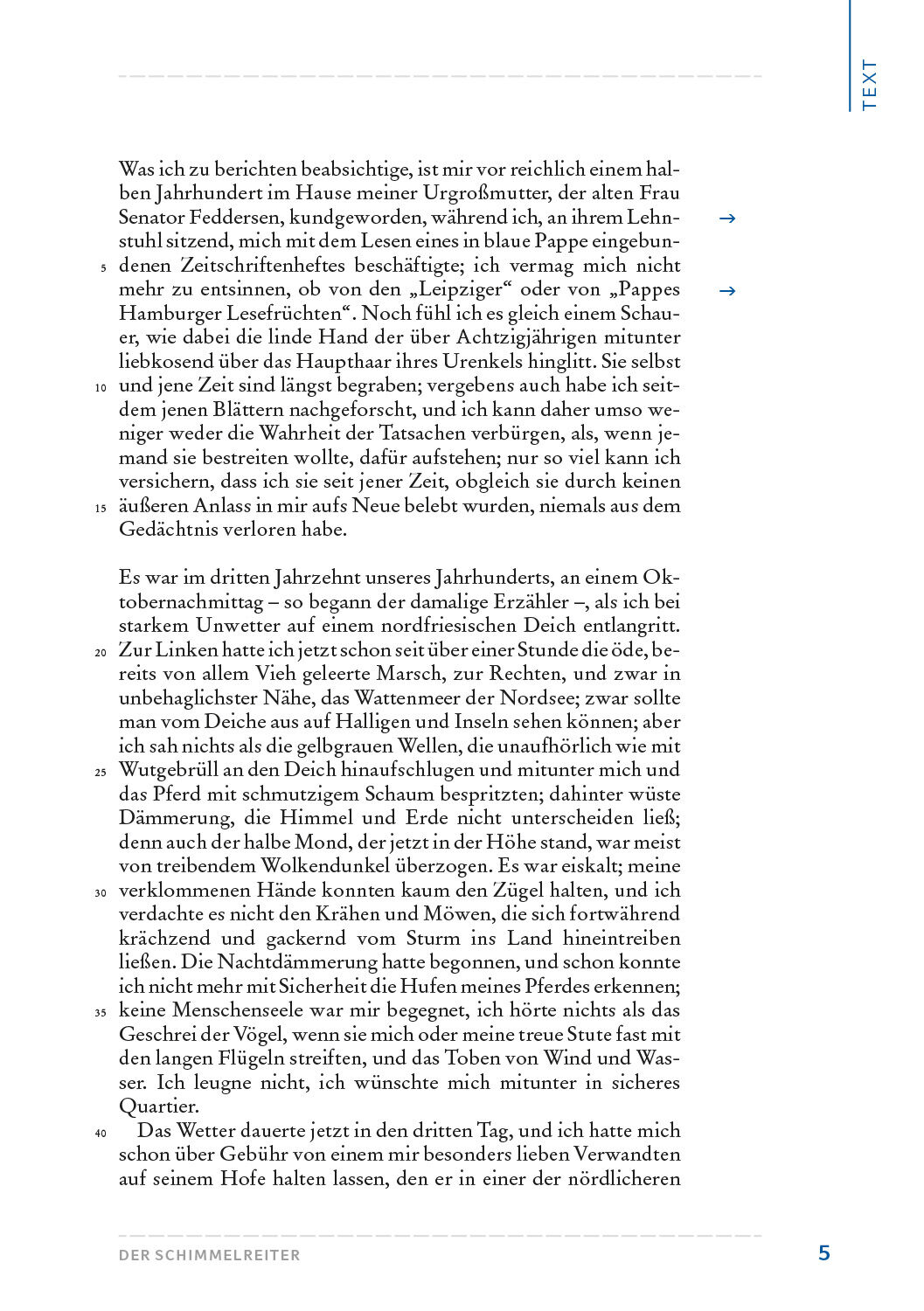 TEXT

Was ich zu berichten beabsichtige, ist mir vor reichlich einem halben Jahrhundert im Hause meiner Urgroßmutter, der alten Frau Senator Feddersen, kundgeworden, während ich, an ihrem Lehnstuhl sitzend, mich mit dem Lesen eines in blaue Pappe eingebundenen Zeitschriftenheftes beschäftigte; ich vermag mich nicht mehr zu entsinnen, ob von den „Leipziger“ oder von „Pappes Hamburger Lesefrüchten“. Noch fühl ich es gleich einem Schauer, wie dabei die linde Hand der über Achtzigjährigen mitunter liebkosend über das Haupthaar ihres Urenkels hinglitt. Sie selbst und jene Zeit sind längst begraben; vergebens auch habe ich seitdem jenen Blättern nachgeforscht, und ich kann daher umso weniger weder die Wahrheit der Tatsachen verbürgen, als, wenn jemand sie bestreiten wollte, dafür aufstehen; nur so viel kann ich versichern, dass ich sie seit jener Zeit, obgleich sie durch keinen äußeren Anlass in mir aufs Neue belebt wurden, niemals aus dem Gedächtnis verloren habe.

→
→

5
10
15

Es war im dritten Jahrzehnt unseres Jahrhunderts, an einem Oktobernachmittag – so begann der damalige Erzähler –, als ich bei starkem Unwetter auf einem nordfriesischen Deich entlangritt. Zur Linken hatte ich jetzt schon seit über einer Stunde die öde, bereits von allem Vieh geleerte Marsch, zur Rechten, und zwar in unbehaglichster Nähe, das Wattenmeer der Nordsee; zwar sollte man vom Deiche aus auf Halligen und Inseln sehen können; aber ich sah nichts als die gelbgrauen Wellen, die unaufhörlich wie mit Wutgebrüll an den Deich hinaufschlugen und mitunter mich und das Pferd mit schmutzigem Schaum bespritzten; dahinter wüste Dämmerung, die Himmel und Erde nicht unterscheiden ließ; denn auch der halbe Mond, der jetzt in der Höhe stand, war meist von treibendem Wolkendunkel überzogen. Es war eiskalt; meine verklommenen Hände konnten kaum den Zügel halten, und ich verdachte es nicht den Krähen und Möwen, die sich fortwährend krächzend und gackernd vom Sturm ins Land hineintreiben ließen. Die Nachtdämmerung hatte begonnen, und schon konnte ich nicht mehr mit Sicherheit die Hufen meines Pferdes erkennen; keine Menschenseele war mir begegnet, ich hörte nichts als das Geschrei der Vögel, wenn sie mich oder meine treue Stute fast mit den langen Flügeln streiften, und das Toben von Wind und Wasser. Ich leugne nicht, ich wünschte mich mitunter in sicheres Quartier.
Das Wetter dauerte jetzt in den dritten Tag, und ich hatte mich schon über Gebühr von einem mir besonders lieben Verwandten auf seinem Hofe halten lassen, den er in einer der nördlicheren

20
25
30
35
40

DER SCHIMMELREITER
5